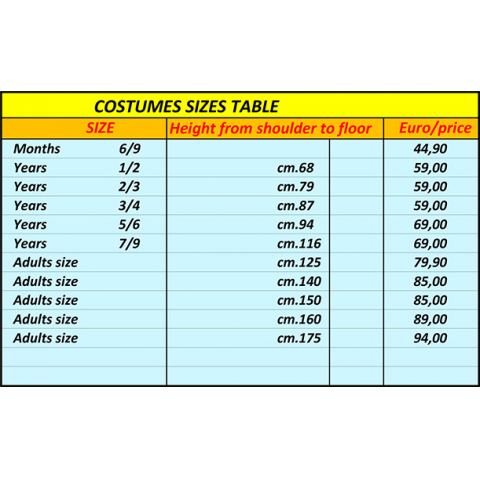 COSTUMES SIZES TABLE

| SIZE | Height from shoulder to floor | Euro/price |
|---|---|---|
| Months 6/9 | | 44,90 |
| Years 1/2 | cm.68 | 59,00 |
| Years 2/3 | cm.79 | 59,00 |
| Years 3/4 | cm.87 | 59,00 |
| Years 5/6 | cm.94 | 69,00 |
| Years 7/9 | cm.116 | 69,00 |
| Adults size | cm.125 | 79,90 |
| Adults size | cm.140 | 85,00 |
| Adults size | cm.150 | 85,00 |
| Adults size | cm.160 | 89,00 |
| Adults size | cm.175 | 94,00 |